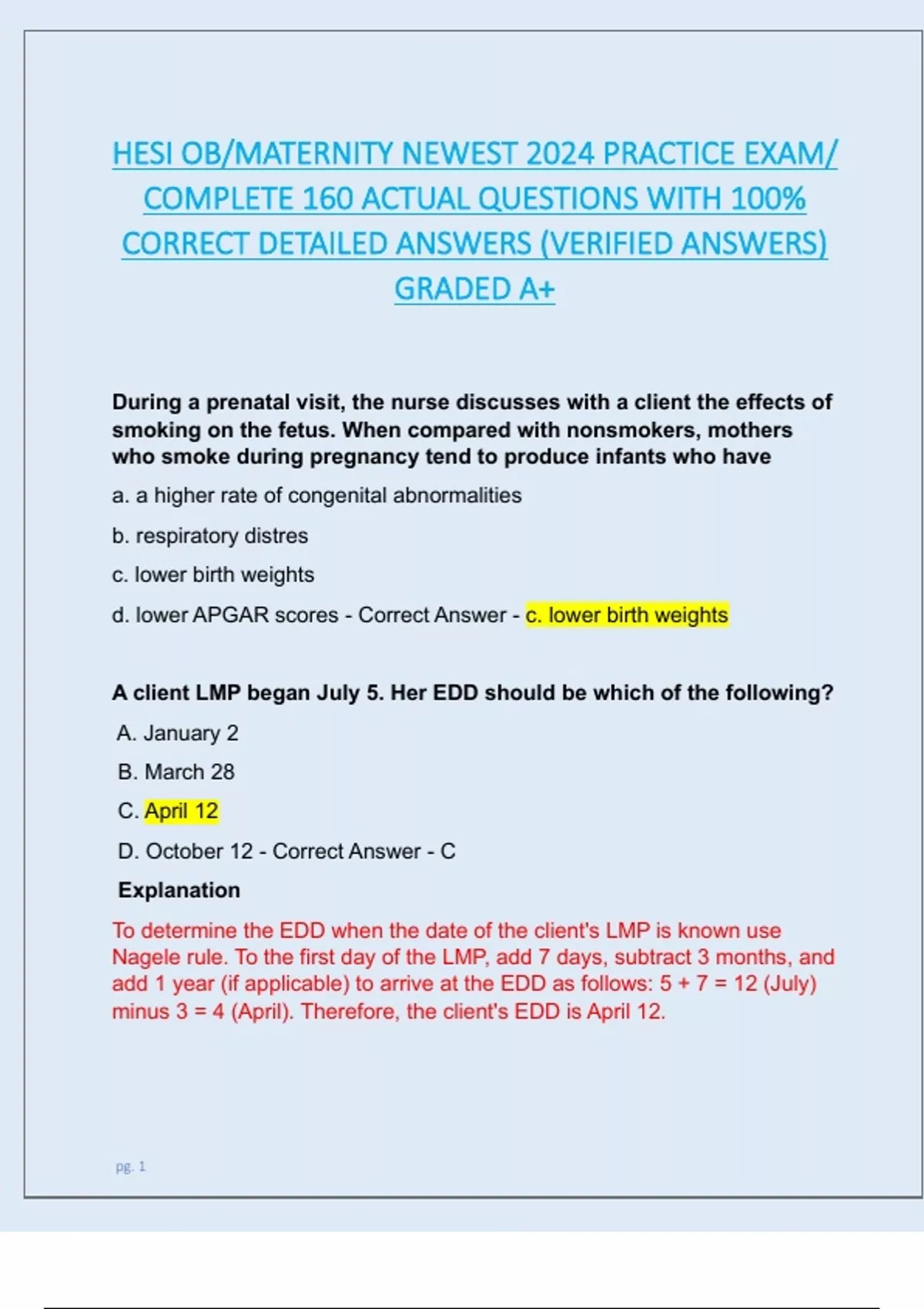 HESI OB/MATERNITY NEWEST 2024 PRACTICE EXAM/ COMPLETE 160 ACTUAL QUESTIONS WITH 100% CORRECT DETAILED ANSWERS (VERIFIED ANSWERS) GRADED A+

During a prenatal visit, the nurse discusses with a client the effects of smoking on the fetus. When compared with nonsmokers, mothers who smoke during pregnancy tend to produce infants who have

a. a higher rate of congenital abnormalities

b. respiratory distres

c. lower birth weights

d. lower APGAR scores - Correct Answer - c. lower birth weights

A client LMP began July 5. Her EDD should be which of the following?

A. January 2

B. March 28

C. April 12

D. October 12 - Correct Answer - C

Explanation

To determine the EDD when the date of the client's LMP is known use Nagele rule. To the first day of the LMP, add 7 days, subtract 3 months, and add 1 year (if applicable) to arrive at the EDD as follows: 5 + 7 = 12 (July) minus 3 = 4 (April). Therefore, the client's EDD is April 12.

pg. 1